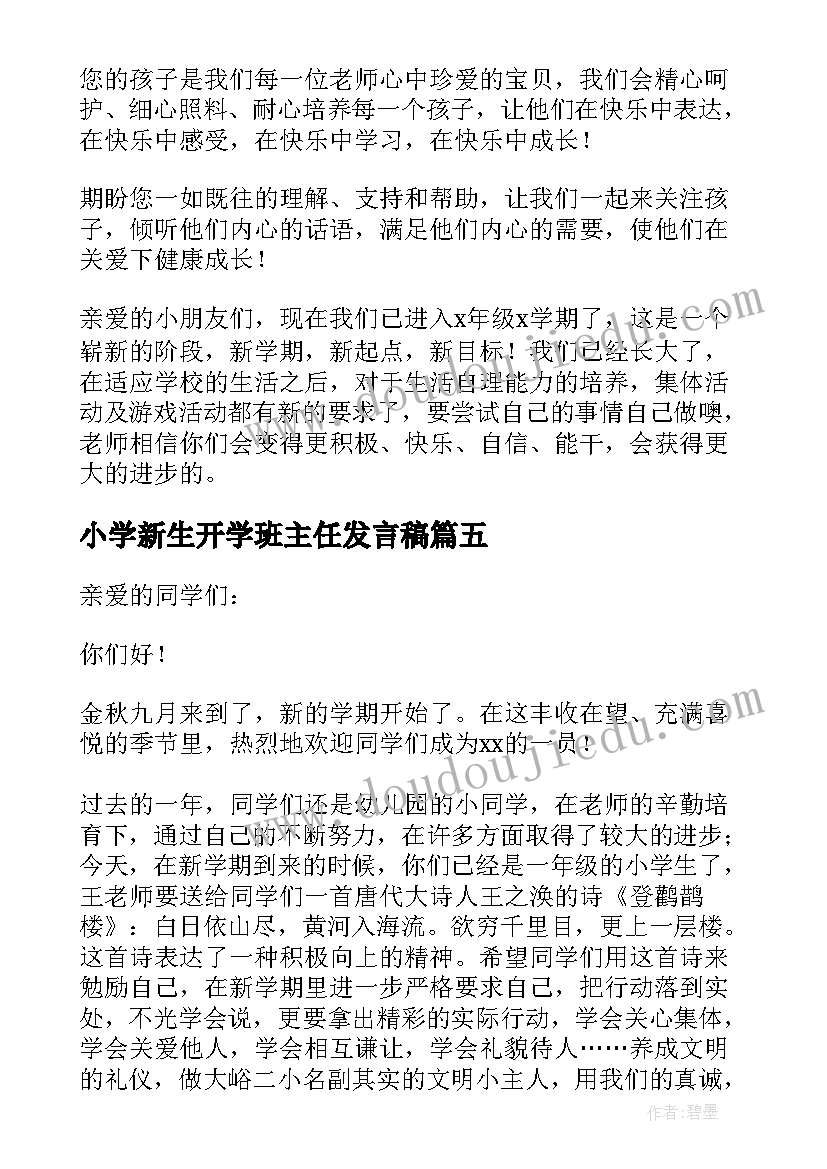 您的孩子是我们每一位老师心中珍爱的宝贝，我们会精心呵护、细心照料、耐心培养每一个孩子，让他们在快乐中表达，在快乐中感受，在快乐中学习，在快乐中成长！

期盼您一如既往的理解、支持和帮助，让我们一起来关注孩子，倾听他们内心的话语，满足他们内心的需要，使他们在关爱下健康成长！

亲爱的小朋友们，现在我们已进入x年级x学期了，这是一个崭新的阶段，新学期，新起点，新目标！我们已经长大了，在适应学校的生活之后，对于生活自理能力的培养，集体活动及游戏活动都有新的要求了，要尝试自己的事情自己做噢，老师相信你们会变得更积极、快乐、自信、能干，会获得更大的进步的。

小学新生开学班主任发言稿篇五

亲爱的同学们：

你们好！

金秋九月来到了，新的学期开始了。在这丰收在望、充满喜悦的季节里，热烈地欢迎同学们成为xx的一员！

过去的一年，同学们还是幼儿园的小同学，在老师的辛勤培育下，通过自己的不断努力，在许多方面取得了较大的进步；今天，在新学期到来的时候，你们已经是一年级的小学生了，王老师要送给同学们一首唐代大诗人王之涣的诗《登鹳鹊楼》：白日依山尽，黄河入海流。欲穷千里目，更上一层楼。这首诗表达了一种积极向上的精神。希望同学们用这首诗来勉励自己，在新学期里进一步严格要求自己，把行动落到实处，不光学会说，更要拿出精彩的实际行动，学会关心集体，学会关爱他人，学会相互谦让，学会礼貌待人……养成文明的礼仪，做大峪二小名副其实的文明小主人，用我们的真诚，

www.doudoujiedu.com

作者：碧墨